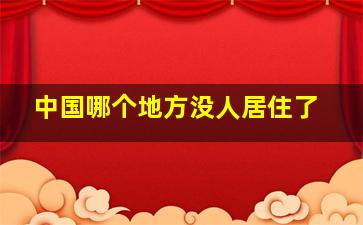 中国哪个地方没人居住了